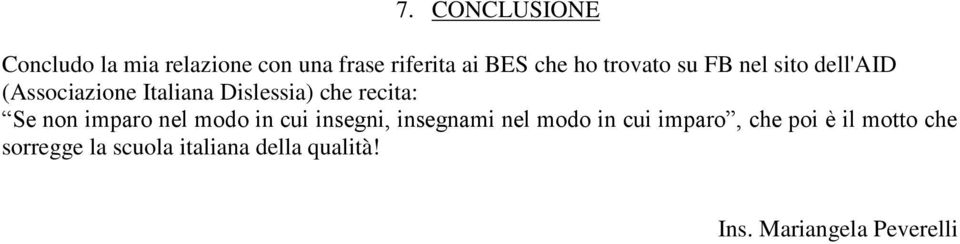 7. CONCLUSIONE

Concludo la mia relazione con una frase riferita ai BES che ho trovato su FB nel sito dell'AID (Associazione Italiana Dislessia) che recita:
“Se non imparo nel modo in cui insegni, insegnami nel modo in cui imparo”, che poi è il motto che sorregge la scuola italiana della qualità!

Ins. Mariangela Peverelli